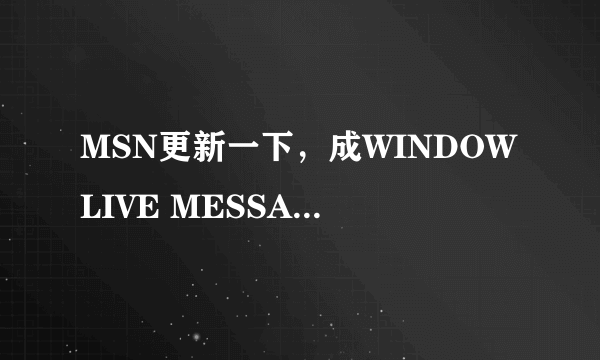 MSN更新一下，成WINDOW LIVE MESSA...